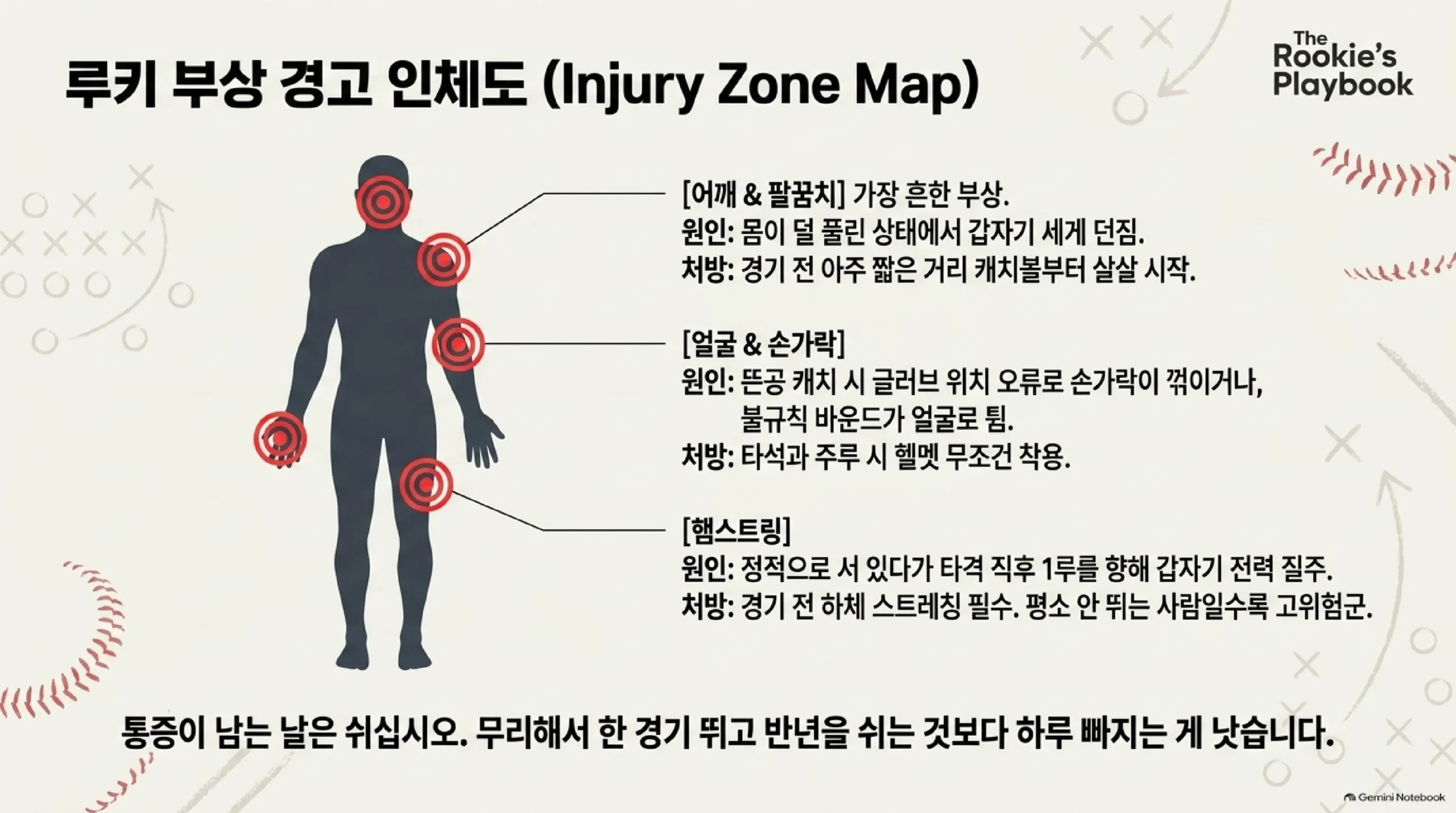 루키 부상 경고 인체도 (Injury Zone Map)

The Rookie's Playbook

[어깨 & 팔꿈치] 가장 흔한 부상.
원인: 몸이 덜 풀린 상태에서 갑자기 세게 던짐.
처방: 경기 전 아주 짧은 거리 캐치볼부터 살살 시작.

[얼굴 & 손가락]
원인: 뜬공 캐치 시 글러브 위치 오류로 손가락이 꺾이거나, 불규칙 바운드가 얼굴로 튐.
처방: 타석과 주루 시 헬멧 무조건 착용.

[햄스트링]
원인: 정적으로 서 있다가 타격 직후 1루를 향해 갑자기 전력 질주.
처방: 경기 전 하체 스트레칭 필수. 평소 안 뛰는 사람일수록 고위험군.

통증이 남는 날은 쉬십시오. 무리해서 한 경기 뛰고 반년을 쉬는 것보다 하루 빠지는 게 낫습니다.

Gemini Notebook